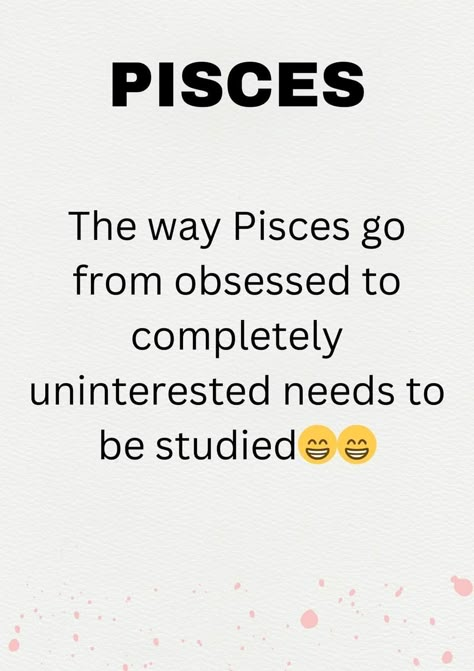 PISCES

The way Pisces go from obsessed to completely uninterested needs to be studied😁😁